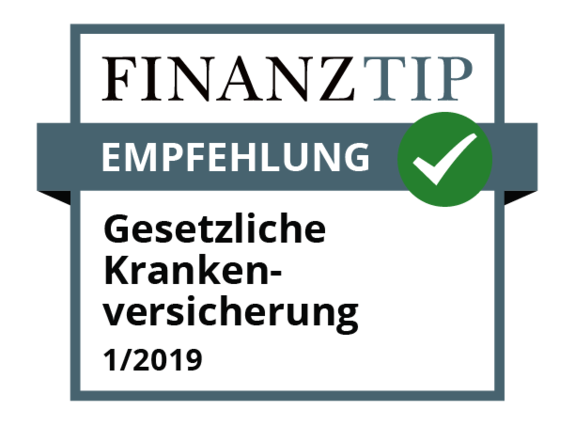 FINANZTIP

EMPFEHLUNG

Gesetzliche Krankenversicherung

1/2019